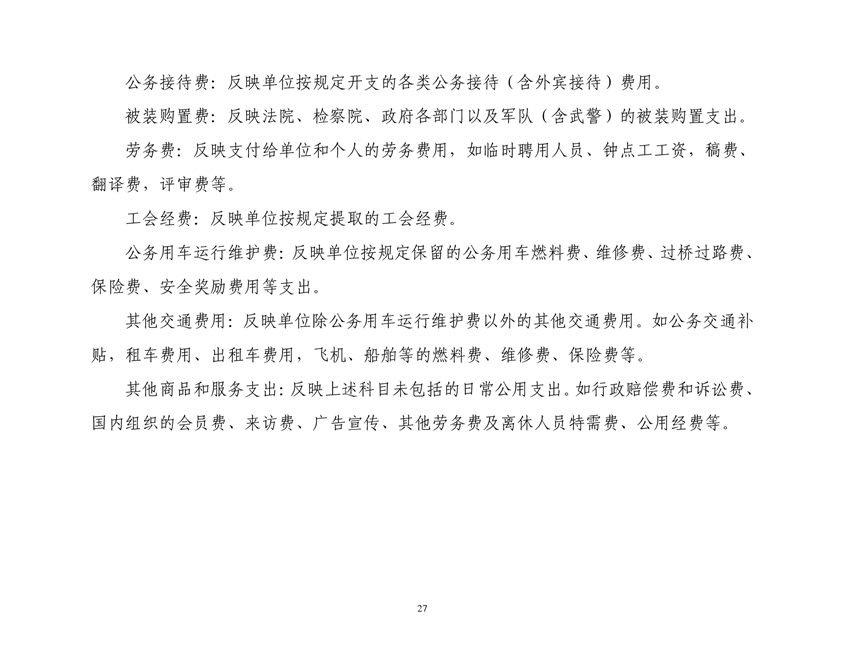 公务接待费：反映单位按规定开支的各类公务接待（含外宾接待）费用。

被装购置费：反映法院、检察院、政府各部门以及军队（含武警）的被装购置支出。

劳务费：反映支付给单位和个人的劳务费用，如临时聘用人员、钟点工工资，稿费、翻译费，评审费等。

工会经费：反映单位按规定提取的工会经费。

公务用车运行维护费：反映单位按规定保留的公务用车燃料费、维修费、过桥过路费、保险费、安全奖励费用等支出。

其他交通费用：反映单位除公务用车运行维护费以外的其他交通费用。如公务交通补贴，租车费用、出租车费用，飞机、船舶等的燃料费、维修费、保险费等。

其他商品和服务支出：反映上述科目未包括的日常公用支出。如行政赔偿费和诉讼费、国内组织的会员费、来访费、广告宣传、其他劳务费及离休人员特需费、公用经费等。

27